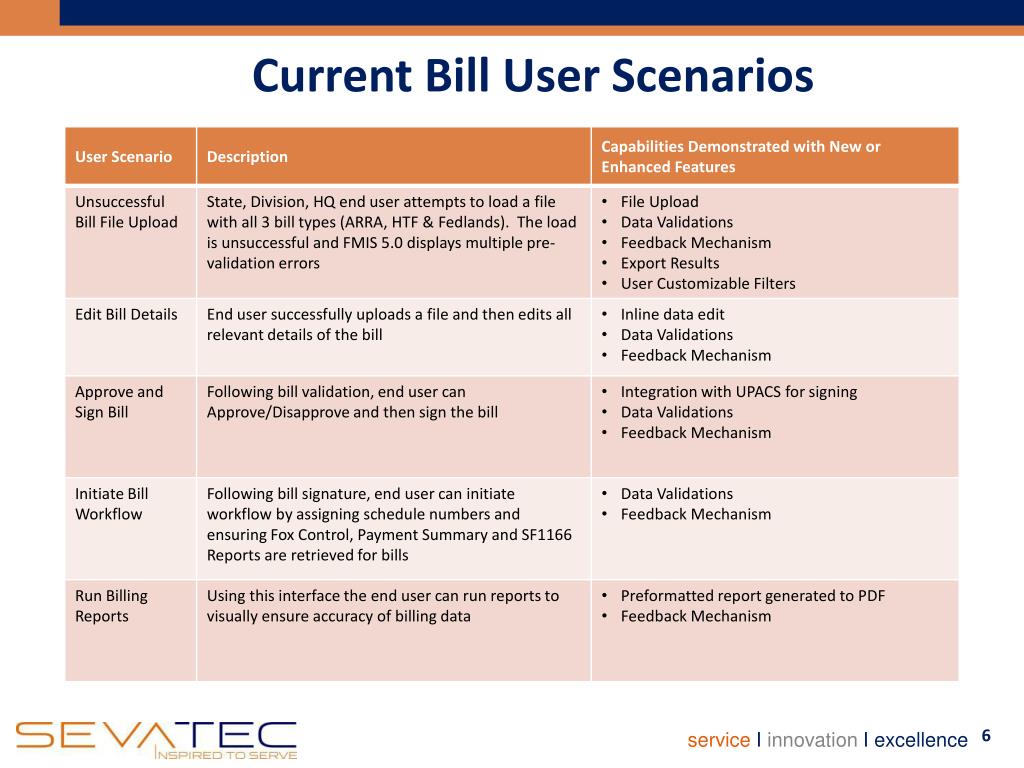 Current Bill User Scenarios

| User Scenario | Description | Capabilities Demonstrated with New or Enhanced Features |
|---|---|---|
| Unsuccessful Bill File Upload | State, Division, HQ end user attempts to load a file with all 3 bill types (ARRA, HTF & Fedlands). The load is unsuccessful and FMIS 5.0 displays multiple pre-validation errors | • File Upload • Data Validations • Feedback Mechanism • Export Results • User Customizable Filters |
| Edit Bill Details | End user successfully uploads a file and then edits all relevant details of the bill | • Inline data edit • Data Validations • Feedback Mechanism |
| Approve and Sign Bill | Following bill validation, end user can Approve/Disapprove and then sign the bill | • Integration with UPACS for signing • Data Validations • Feedback Mechanism |
| Initiate Bill Workflow | Following bill signature, end user can initiate workflow by assigning schedule numbers and ensuring Fox Control, Payment Summary and SF1166 Reports are retrieved for bills | • Data Validations • Feedback Mechanism |
| Run Billing Reports | Using this interface the end user can run reports to visually ensure accuracy of billing data | • Preformatted report generated to PDF • Feedback Mechanism |

SEVATEC
INSPIRED TO SERVE

service I innovation I excellence 6